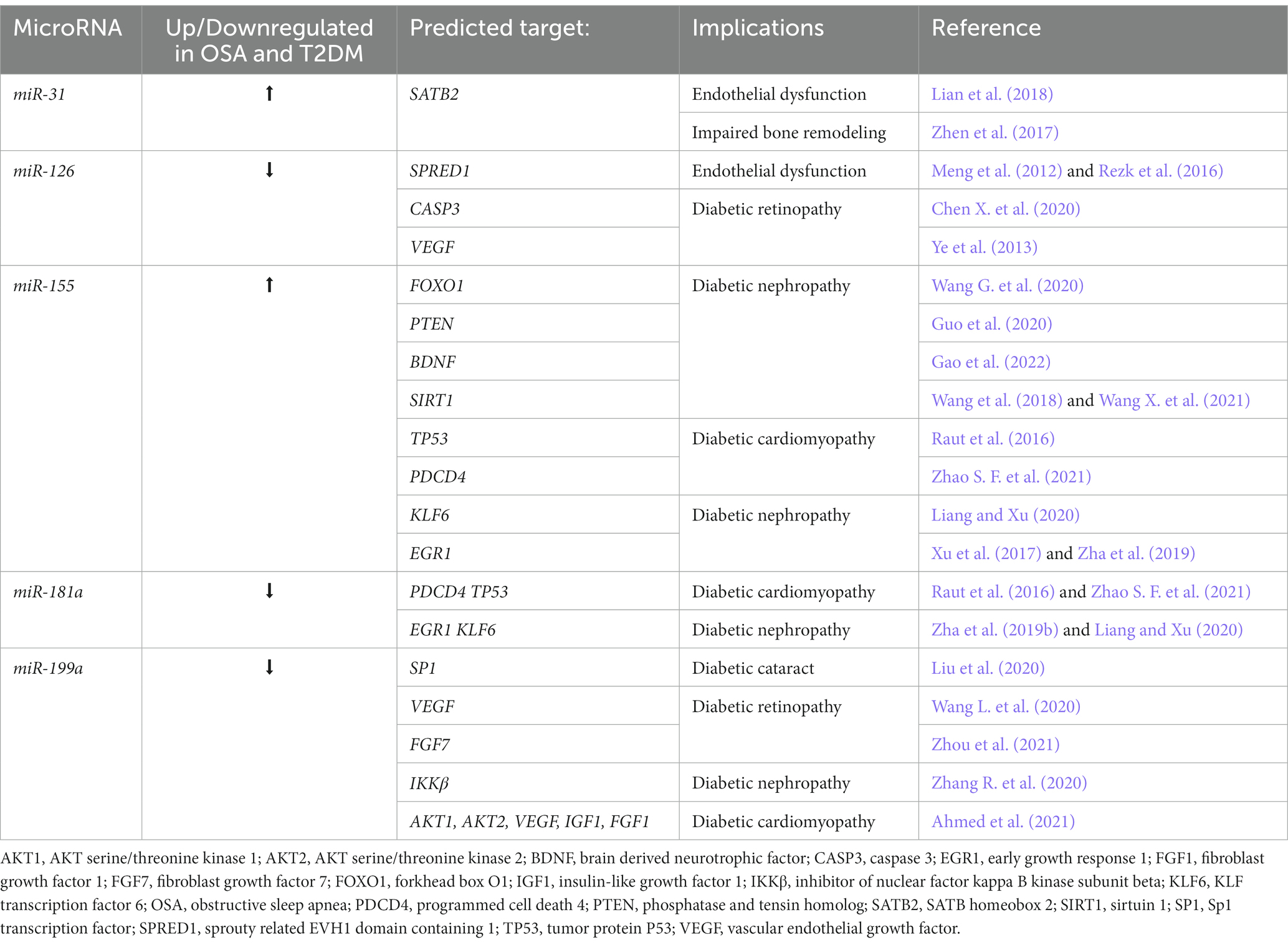 | MicroRNA | Up/Downregulated in OSA and T2DM | Predicted target: | Implications | Reference |
|---|---|---|---|---|
| miR-31 | ↑ | SATB2 | Endothelial dysfunction | Lian et al. (2018) |
| | | | Impaired bone remodeling | Zhen et al. (2017) |
| miR-126 | ↓ | SPRED1 | Endothelial dysfunction | Meng et al. (2012) and Rezk et al. (2016) |
| | | CASP3 | Diabetic retinopathy | Chen X. et al. (2020) |
| | | VEGF | | Ye et al. (2013) |
| miR-155 | ↑ | FOXO1 | Diabetic nephropathy | Wang G. et al. (2020) |
| | | PTEN | | Guo et al. (2020) |
| | | BDNF | | Gao et al. (2022) |
| | | SIRT1 | | Wang et al. (2018) and Wang X. et al. (2021) |
| | | TP53 | Diabetic cardiomyopathy | Raut et al. (2016) |
| | | PDCD4 | | Zhao S. F. et al. (2021) |
| | | KLF6 | Diabetic nephropathy | Liang and Xu (2020) |
| | | EGR1 | | Xu et al. (2017) and Zha et al. (2019) |
| miR-181a | ↓ | PDCD4 TP53 | Diabetic cardiomyopathy | Raut et al. (2016) and Zhao S. F. et al. (2021) |
| | | EGR1 KLF6 | Diabetic nephropathy | Zha et al. (2019b) and Liang and Xu (2020) |
| miR-199a | ↓ | SP1 | Diabetic cataract | Liu et al. (2020) |
| | | VEGF | Diabetic retinopathy | Wang L. et al. (2020) |
| | | FGF7 | | Zhou et al. (2021) |
| | | IKKβ | Diabetic nephropathy | Zhang R. et al. (2020) |
| | | AKT1, AKT2, VEGF, IGF1, FGF1 | Diabetic cardiomyopathy | Ahmed et al. (2021) |

AKT1, AKT serine/threonine kinase 1; AKT2, AKT serine/threonine kinase 2; BDNF, brain derived neurotrophic factor; CASP3, caspase 3; EGR1, early growth response 1; FGF1, fibroblast growth factor 1; FGF7, fibroblast growth factor 7; FOXO1, forkhead box O1; IGF1, insulin-like growth factor 1; IKKβ, inhibitor of nuclear factor kappa B kinase subunit beta; KLF6, KLF transcription factor 6; OSA, obstructive sleep apnea; PDCD4, programmed cell death 4; PTEN, phosphatase and tensin homolog; SATB2, SATB homeobox 2; SIRT1, sirtuin 1; SP1, Sp1 transcription factor; SPRED1, sprouty related EVH1 domain containing 1; TP53, tumor protein P53; VEGF, vascular endothelial growth factor.